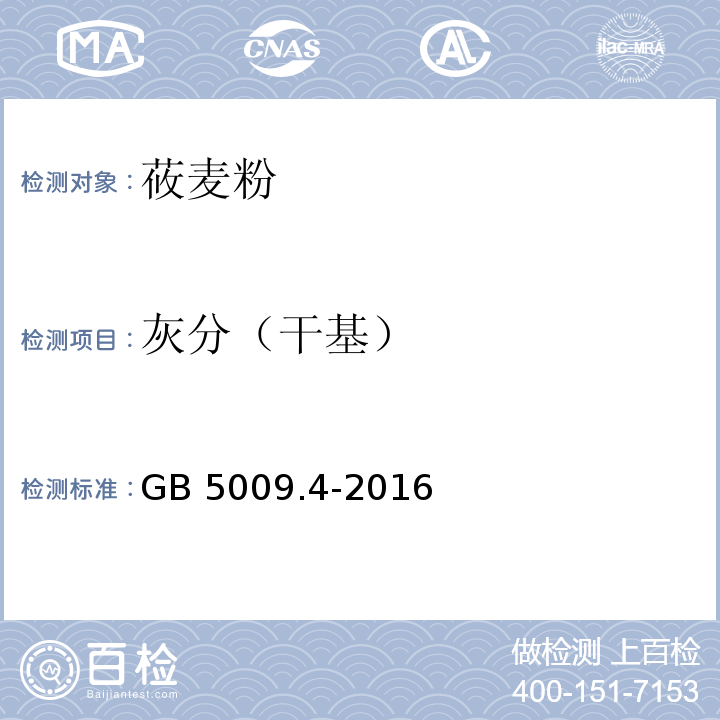 MA CNAS AL ilac-MRA

检测对象：莜麦粉

检测项目：灰分（干基）

检测标准：GB 5009.4-2016

百检
Baijiantest.com

做检测 上百检
400-151-7153